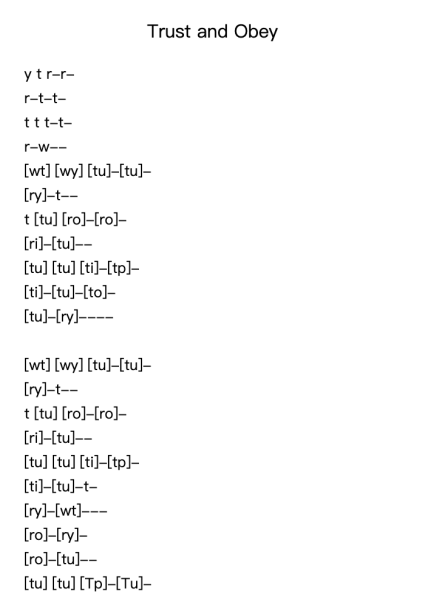 Trust and Obey

y t r–r–
r–t–t–
t t t–t–
r–w––
[wt] [wy] [tu]–[tu]–
[ry]–t––
t [tu] [ro]–[ro]–
[ri]–[tu]––
[tu] [tu] [ti]–[tp]–
[ti]–[tu]–[to]–
[tu]–[ry]––––

[wt] [wy] [tu]–[tu]–
[ry]–t––
t [tu] [ro]–[ro]–
[ri]–[tu]––
[tu] [tu] [ti]–[tp]–
[ti]–[tu]–t–
[ry]–[wt]–––
[ro]–[ry]–
[ro]–[tu]––
[tu] [tu] [Tp]–[Tu]–